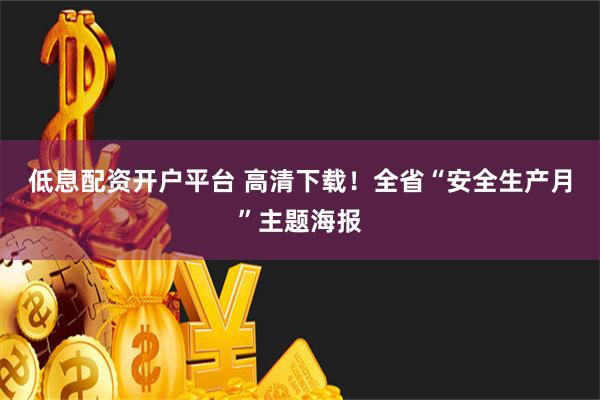 低息配资开户平台 高清下载！全省“安全生产月”主题海报